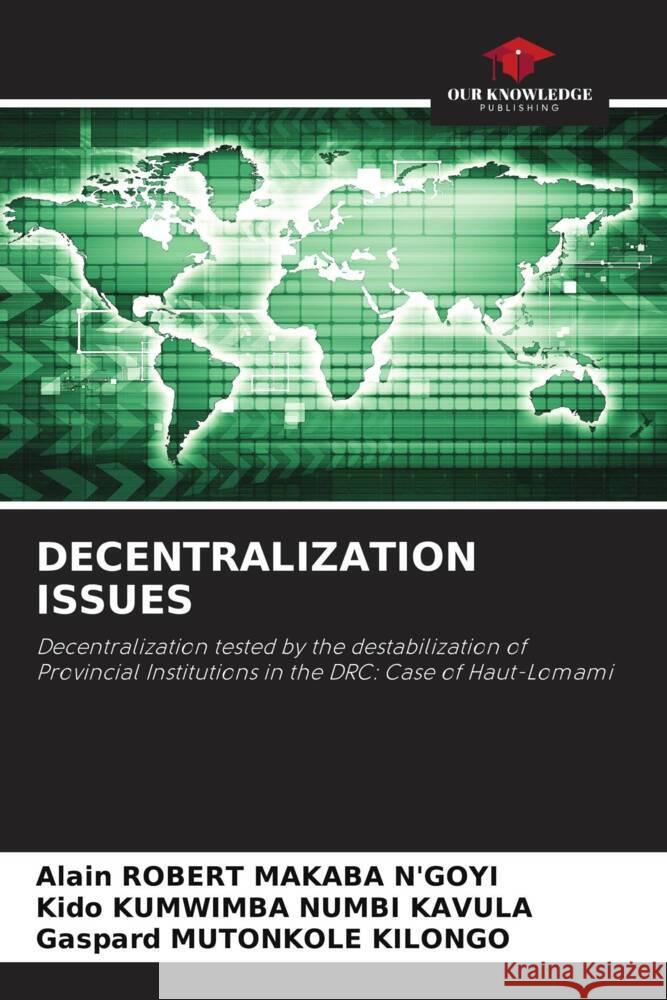 OUR KNOWLEDGE
PUBLISHING

DECENTRALIZATION ISSUES

Decentralization tested by the destabilization of Provincial Institutions in the DRC: Case of Haut-Lomami

Alain ROBERT MAKABA N'GOYI
Kido KUMWIMBA NUMBI KAVULA
Gaspard MUTONKOLE KILONGO